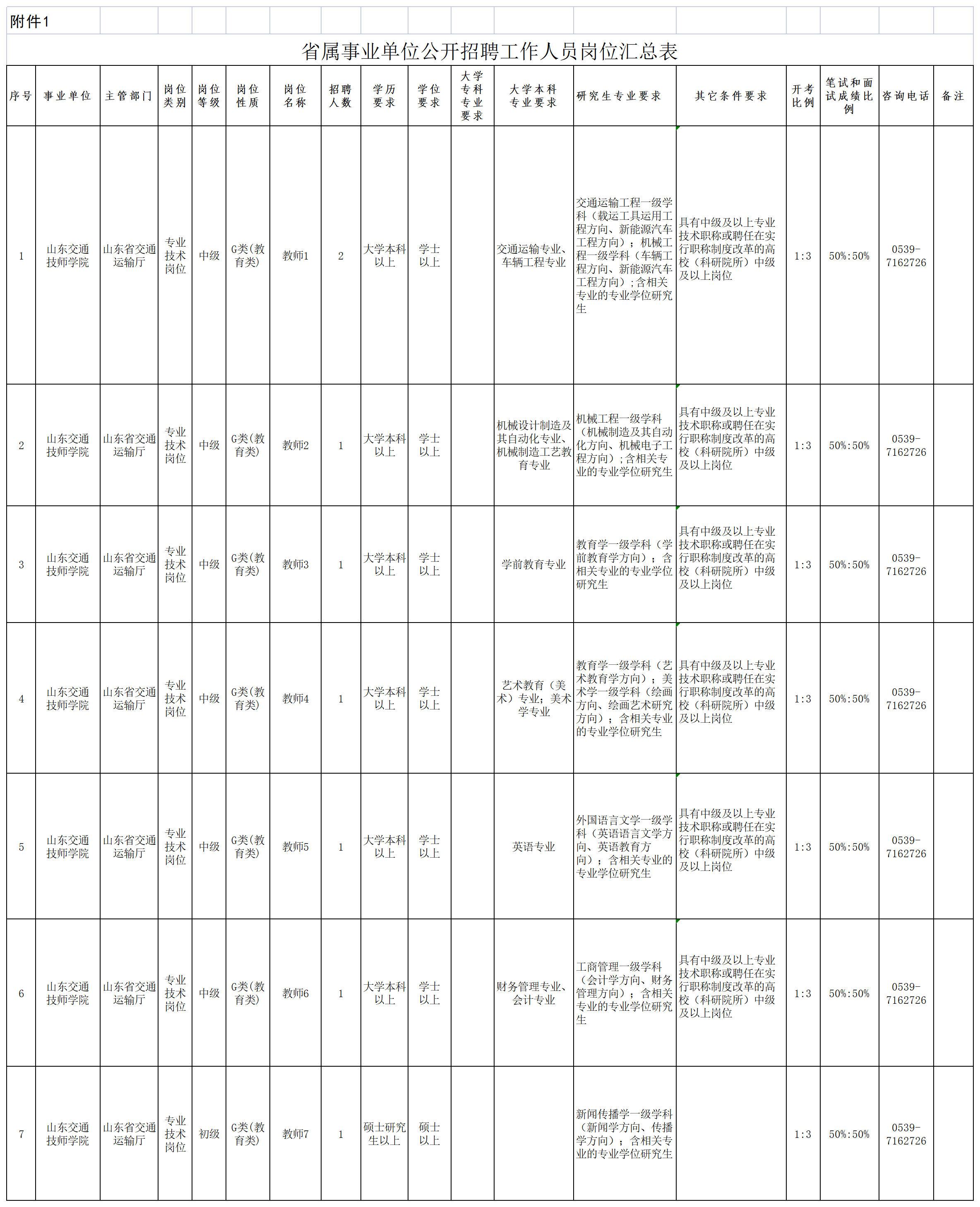 附件1

省属事业单位公开招聘工作人员岗位汇总表

| 序号 | 事业单位 | 主管部门 | 岗位类别 | 岗位等级 | 岗位性质 | 岗位名称 | 招聘人数 | 学历要求 | 学位要求 | 大学专科专业要求 | 大学本科专业要求 | 研究生专业要求 | 其它条件要求 | 开考比例 | 笔试和面试成绩比例 | 咨询电话 | 备注 |
|---|---|---|---|---|---|---|---|---|---|---|---|---|---|---|---|---|---|
| 1 | 山东交通技师学院 | 山东省交通运输厅 | 专业技术岗位 | 中级 | G类(教育类) | 教师1 | 2 | 大学本科以上 | 学士以上 |  | 交通运输专业、车辆工程专业 | 交通运输工程一级学科（载运工具运用工程方向、新能源汽车工程方向）；机械工程一级学科（车辆工程方向、新能源汽车工程方向）;含相关专业的专业学位研究生 | 具有中级及以上专业技术职称或聘任在实行职称制度改革的高校（科研院所）中级及以上岗位 | 1:3 | 50%:50% | 0539-7162726 |  |
| 2 | 山东交通技师学院 | 山东省交通运输厅 | 专业技术岗位 | 中级 | G类(教育类) | 教师2 | 1 | 大学本科以上 | 学士以上 |  | 机械设计制造及其自动化专业、机械制造工艺教育专业 | 机械工程一级学科（机械制造及其自动化方向、机械电子工程方向）;含相关专业的专业学位研究生 | 具有中级及以上专业技术职称或聘任在实行职称制度改革的高校（科研院所）中级及以上岗位 | 1:3 | 50%:50% | 0539-7162726 |  |
| 3 | 山东交通技师学院 | 山东省交通运输厅 | 专业技术岗位 | 中级 | G类(教育类) | 教师3 | 1 | 大学本科以上 | 学士以上 |  | 学前教育专业 | 教育学一级学科（学前教育学方向）；含相关专业的专业学位研究生 | 具有中级及以上专业技术职称或聘任在实行职称制度改革的高校（科研院所）中级及以上岗位 | 1:3 | 50%:50% | 0539-7162726 |  |
| 4 | 山东交通技师学院 | 山东省交通运输厅 | 专业技术岗位 | 中级 | G类(教育类) | 教师4 | 1 | 大学本科以上 | 学士以上 |  | 艺术教育（美术）专业；美术学专业 | 教育学一级学科（艺术教育学方向）；美术学一级学科（绘画方向、绘画艺术研究方向）；含相关专业的专业学位研究生 | 具有中级及以上专业技术职称或聘任在实行职称制度改革的高校（科研院所）中级及以上岗位 | 1:3 | 50%:50% | 0539-7162726 |  |
| 5 | 山东交通技师学院 | 山东省交通运输厅 | 专业技术岗位 | 中级 | G类(教育类) | 教师5 | 1 | 大学本科以上 | 学士以上 |  | 英语专业 | 外国语言文学一级学科（英语语言文学方向、英语教育方向）；含相关专业的专业学位研究生 | 具有中级及以上专业技术职称或聘任在实行职称制度改革的高校（科研院所）中级及以上岗位 | 1:3 | 50%:50% | 0539-7162726 |  |
| 6 | 山东交通技师学院 | 山东省交通运输厅 | 专业技术岗位 | 中级 | G类(教育类) | 教师6 | 1 | 大学本科以上 | 学士以上 |  | 财务管理专业、会计专业 | 工商管理一级学科（会计学方向、财务管理方向）；含相关专业的专业学位研究生 | 具有中级及以上专业技术职称或聘任在实行职称制度改革的高校（科研院所）中级及以上岗位 | 1:3 | 50%:50% | 0539-7162726 |  |
| 7 | 山东交通技师学院 | 山东省交通运输厅 | 专业技术岗位 | 初级 | G类(教育类) | 教师7 | 1 | 硕士研究生以上 | 硕士以上 |  |  | 新闻传播学一级学科（新闻学方向、传播学方向）；含相关专业的专业学位研究生 |  | 1:3 | 50%:50% | 0539-7162726 |  |